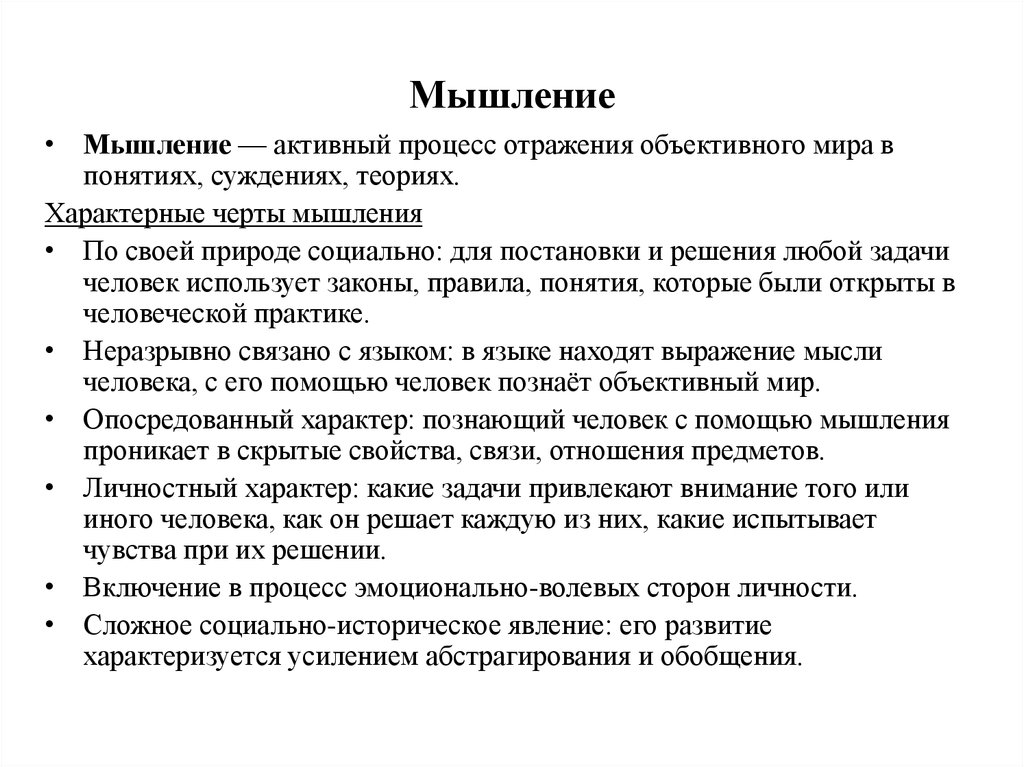 Мышление

• Мышление — активный процесс отражения объективного мира в понятиях, суждениях, теориях.

Характерные черты мышления

• По своей природе социально: для постановки и решения любой задачи человек использует законы, правила, понятия, которые были открыты в человеческой практике.
• Неразрывно связано с языком: в языке находят выражение мысли человека, с его помощью человек познаёт объективный мир.
• Опосредованный характер: познающий человек с помощью мышления проникает в скрытые свойства, связи, отношения предметов.
• Личностный характер: какие задачи привлекают внимание того или иного человека, как он решает каждую из них, какие испытывает чувства при их решении.
• Включение в процесс эмоционально-волевых сторон личности.
• Сложное социально-историческое явление: его развитие характеризуется усилением абстрагирования и обобщения.